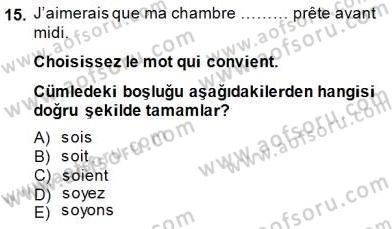 15. J'aimerais que ma chambre ……… prête avant midi.

Choisissez le mot qui convient.

Cümledeki boşluğu aşağıdakilerden hangisi doğru şekilde tamamlar?

A) sois
B) soit
C) soient
D) soyez
E) soyons

www.aofsoru.com